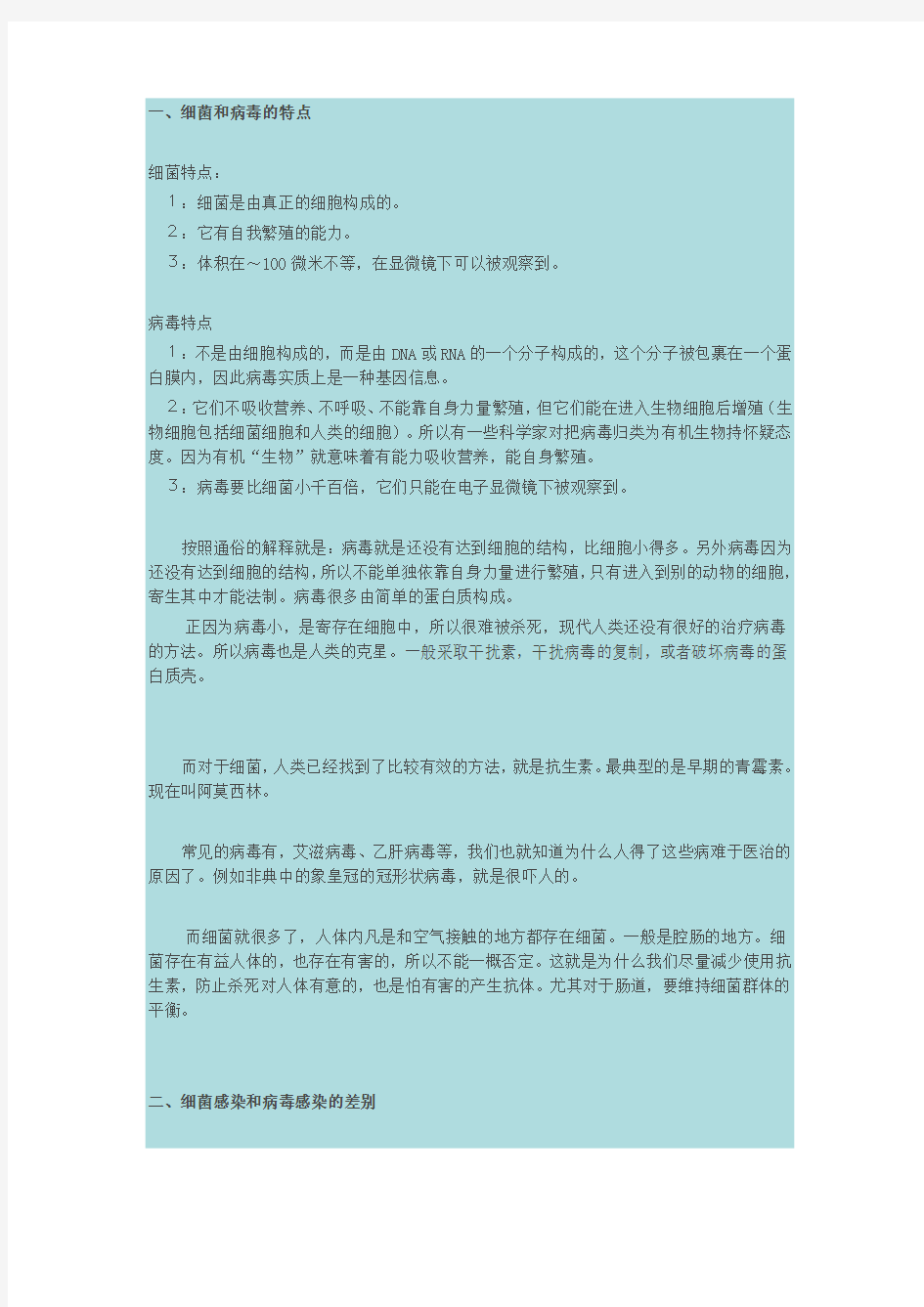 一、细菌和病毒的特点

细菌特点：

1：细菌是由真正的细胞构成的。

2：它有自我繁殖的能力。

3：体积在～100微米不等，在显微镜下可以被观察到。

病毒特点

1：不是由细胞构成的，而是由DNA或RNA的一个分子构成的，这个分子被包裹在一个蛋白膜内，因此病毒实质上是一种基因信息。

2：它们不吸收营养、不呼吸、不能靠自身力量繁殖，但它们能在进入生物细胞后增殖（生物细胞包括细菌细胞和人类的细胞）。所以有一些科学家对把病毒归类为有机生物持怀疑态度。因为有机“生物”就意味着有能力吸收营养，能自身繁殖。

3：病毒要比细菌小千百倍，它们只能在电子显微镜下被观察到。

按照通俗的解释就是：病毒就是还没有达到细胞的结构，比细胞小得多。另外病毒因为还没有达到细胞的结构，所以不能单独依靠自身力量进行繁殖，只有进入到别的动物的细胞，寄生其中才能法制。病毒很多由简单的蛋白质构成。

正因为病毒小，是寄存在细胞中，所以很难被杀死，现代人类还没有很好的治疗病毒的方法。所以病毒也是人类的克星。一般采取干扰素，干扰病毒的复制，或者破坏病毒的蛋白质壳。

而对于细菌，人类已经找到了比较有效的方法，就是抗生素。最典型的是早期的青霉素。现在叫阿莫西林。

常见的病毒有，艾滋病毒、乙肝病毒等，我们也就知道为什么人得了这些病难于医治的原因了。例如非典中的象皇冠的冠形状病毒，就是很吓人的。

而细菌就很多了，人体内凡是和空气接触的地方都存在细菌。一般是腔肠的地方。细菌存在有益人体的，也存在有害的，所以不能一概否定。这就是为什么我们尽量减少使用抗生素，防止杀死对人体有意的，也是怕有害的产生抗体。尤其对于肠道，要维持细菌群体的平衡。

二、细菌感染和病毒感染的差别